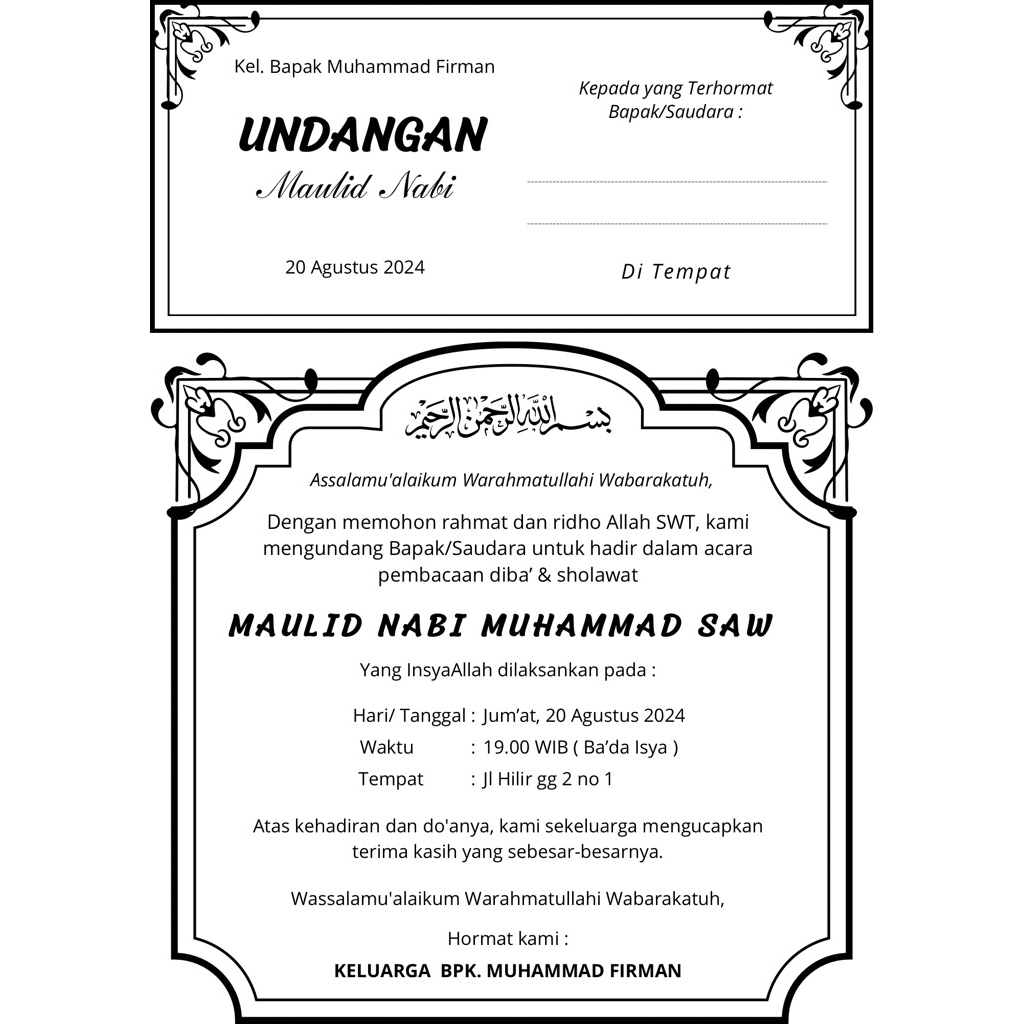 Kel. Bapak Muhammad Firman

UNDANGAN
Maulid Nabi

20 Agustus 2024

Kepada yang Terhormat
Bapak/Saudara :

Di Tempat

بسم الله الرحمن الرحيم

Assalamu'alaikum Warahmatullahi Wabarakatuh,

Dengan memohon rahmat dan ridho Allah SWT, kami mengundang Bapak/Saudara untuk hadir dalam acara pembacaan diba' & sholawat

MAULID NABI MUHAMMAD SAW

Yang InsyaAllah dilaksankan pada :

Hari/ Tanggal : Jum'at, 20 Agustus 2024
Waktu : 19.00 WIB ( Ba'da Isya )
Tempat : Jl Hilir gg 2 no 1

Atas kehadiran dan do'anya, kami sekeluarga mengucapkan terima kasih yang sebesar-besarnya.

Wassalamu'alaikum Warahmatullahi Wabarakatuh,

Hormat kami :

KELUARGA BPK. MUHAMMAD FIRMAN